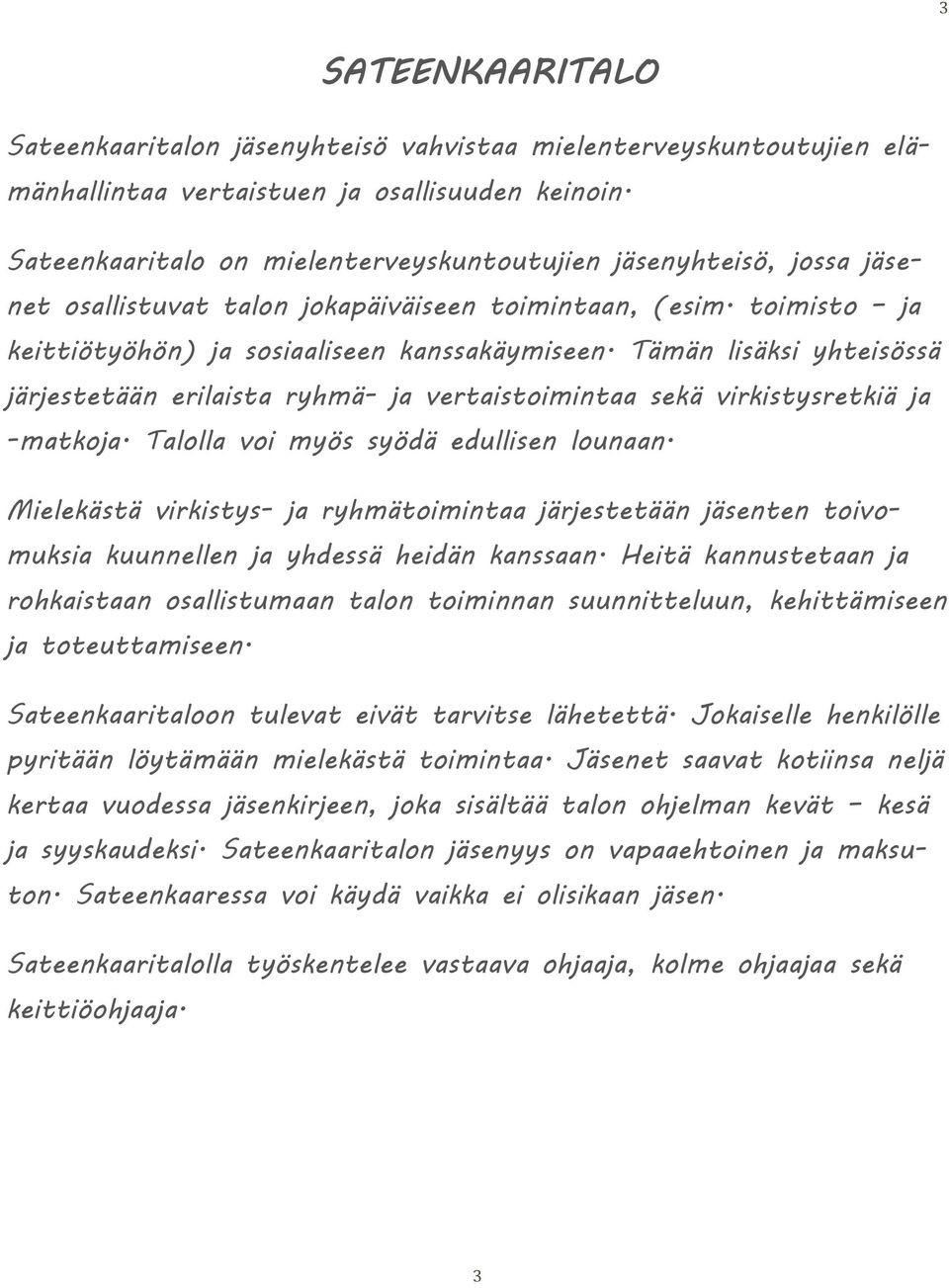 3

SATEENKAARITALO

Sateenkaaritalon jäsenyhteisö vahvistaa mielenterveyskuntoutujien elämänhallintaa vertaistuen ja osallisuuden keinoin.

Sateenkaaritalo on mielenterveyskuntoutujien jäsenyhteisö, jossa jäsenet osallistuvat talon jokapäiväiseen toimintaan, (esim. toimisto - ja keittiötyöhön) ja sosiaaliseen kanssakäymiseen. Tämän lisäksi yhteisössä järjestetään erilaista ryhmä- ja vertaistoimintaa sekä virkistysretkiä ja -matkoja. Talolla voi myös syödä edullisen lounaan.

Mielekästä virkistys- ja ryhmätoimintaa järjestetään jäsenten toivomuksia kuunnellen ja yhdessä heidän kanssaan. Heitä kannustetaan ja rohkaistaan osallistumaan talon toiminnan suunnitteluun, kehittämiseen ja toteuttamiseen.

Sateenkaaritaloon tulevat eivät tarvitse lähetettä. Jokaiselle henkilölle pyritään löytämään mielekästä toimintaa. Jäsenet saavat kotiinsa neljä kertaa vuodessa jäsenkirjeen, joka sisältää talon ohjelman kevät - kesä ja syyskaudeksi. Sateenkaaritalon jäsenyys on vapaaehtoinen ja maksuton. Sateenkaaressa voi käydä vaikka ei olisikaan jäsen.

Sateenkaaritalolla työskentelee vastaava ohjaaja, kolme ohjaajaa sekä keittiöohjaaja.

3